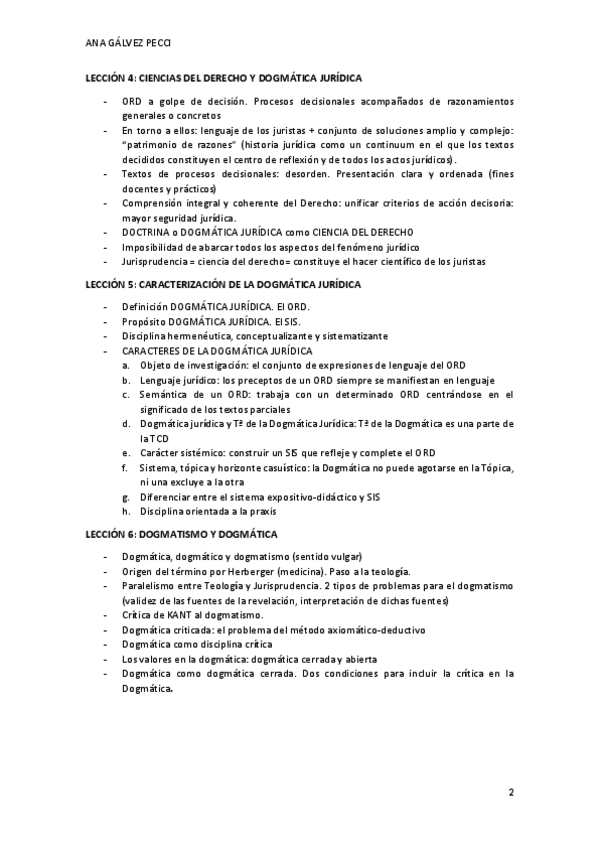 ANA GÁLVEZ PECCI

LECCIÓN 4: CIENCIAS DEL DERECHO Y DOGMÁTICA JURÍDICA

- ORD a golpe de decisión. Procesos decisionales acompañados de razonamientos generales o concretos
- En torno a ellos: lenguaje de los juristas + conjunto de soluciones amplio y complejo: "patrimonio de razones" (historia jurídica como un continuum en el que los textos decididos constituyen el centro de reflexión y de todos los actos jurídicos).
- Textos de procesos decisionales: desorden. Presentación clara y ordenada (fines docentes y prácticos)
- Comprensión integral y coherente del Derecho: unificar criterios de acción decisoria: mayor seguridad jurídica.
- DOCTRINA o DOGMÁTICA JURÍDICA como CIENCIA DEL DERECHO
- Imposibilidad de abarcar todos los aspectos del fenómeno jurídico
- Jurisprudencia = ciencia del derecho= constituye el hacer científico de los juristas

LECCIÓN 5: CARACTERIZACIÓN DE LA DOGMÁTICA JURÍDICA

- Definición DOGMÁTICA JURÍDICA. El ORD.
- Propósito DOGMÁTICA JURÍDICA. El SIS.
- Disciplina hermenéutica, conceptualizante y sistematizante
- CARACTERES DE LA DOGMÁTICA JURÍDICA
a. Objeto de investigación: el conjunto de expresiones de lenguaje del ORD
b. Lenguaje jurídico: los preceptos de un ORD siempre se manifiestan en lenguaje
c. Semántica de un ORD: trabaja con un determinado ORD centrándose en el significado de los textos parciales
d. Dogmática jurídica y Tª de la Dogmática Jurídica: Tª de la Dogmática es una parte de la TCD
e. Carácter sistémico: construir un SIS que refleje y complete el ORD
f. Sistema, tópica y horizonte casuístico: la Dogmática no puede agotarse en la Tópica, ni una excluye a la otra
g. Diferenciar entre el sistema expositivo-didáctico y SIS
h. Disciplina orientada a la praxis

LECCIÓN 6: DOGMATISMO Y DOGMÁTICA

- Dogmática, dogmático y dogmatismo (sentido vulgar)
- Origen del término por Herberger (medicina). Paso a la teología.
- Paralelismo entre Teología y Jurisprudencia. 2 tipos de problemas para el dogmatismo (validez de las fuentes de la revelación, interpretación de dichas fuentes)
- Crítica de KANT al dogmatismo.
- Dogmática criticada: el problema del método axiomático-deductivo
- Dogmática como disciplina crítica
- Los valores en la dogmática: dogmática cerrada y abierta
- Dogmática como dogmática cerrada. Dos condiciones para incluir la crítica en la Dogmática.

2